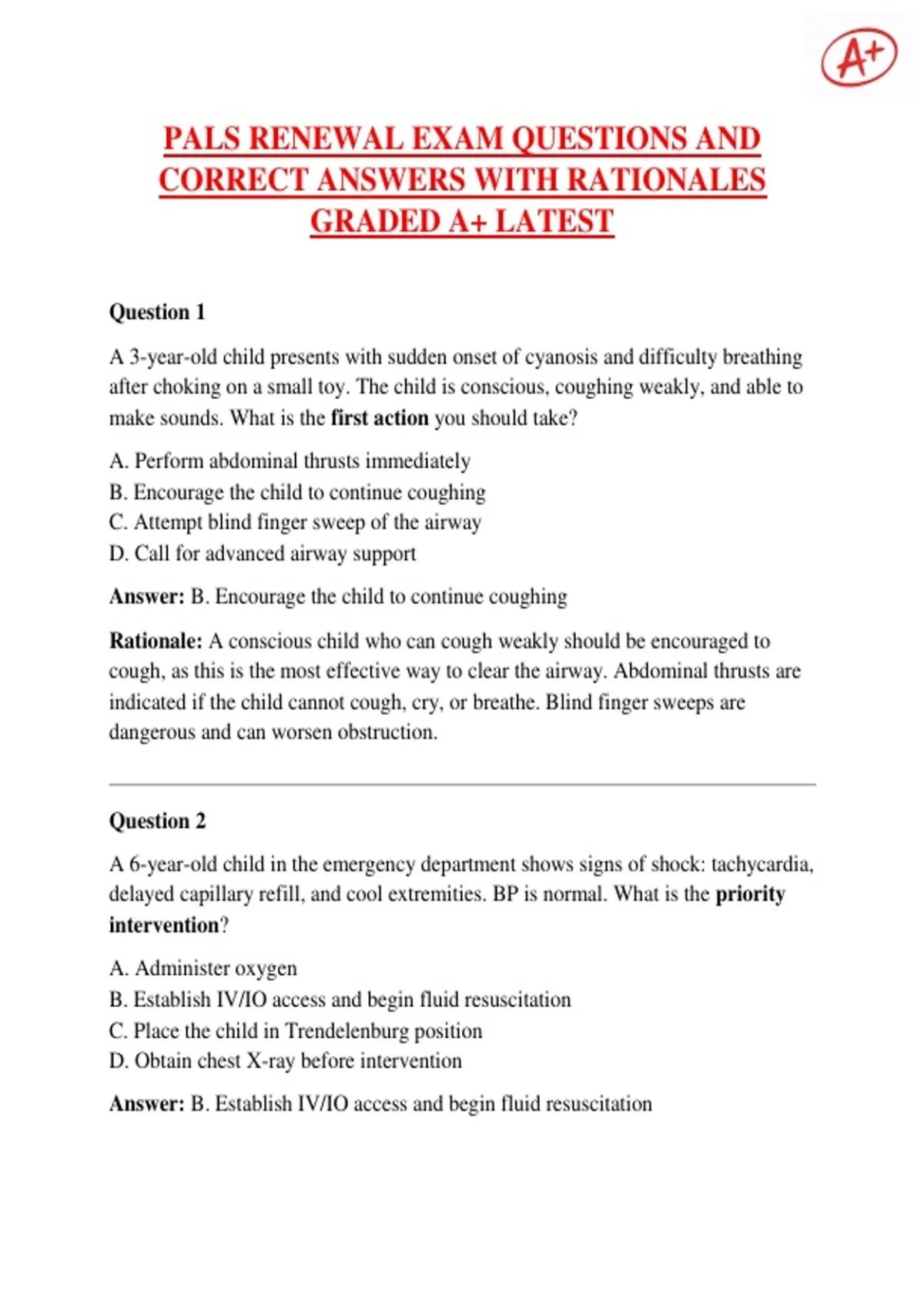 A+

PALS RENEWAL EXAM QUESTIONS AND CORRECT ANSWERS WITH RATIONALES GRADED A+ LATEST

Question 1

A 3-year-old child presents with sudden onset of cyanosis and difficulty breathing after choking on a small toy. The child is conscious, coughing weakly, and able to make sounds. What is the first action you should take?

A. Perform abdominal thrusts immediately
B. Encourage the child to continue coughing
C. Attempt blind finger sweep of the airway
D. Call for advanced airway support

Answer: B. Encourage the child to continue coughing

Rationale: A conscious child who can cough weakly should be encouraged to cough, as this is the most effective way to clear the airway. Abdominal thrusts are indicated if the child cannot cough, cry, or breathe. Blind finger sweeps are dangerous and can worsen obstruction.

Question 2

A 6-year-old child in the emergency department shows signs of shock: tachycardia, delayed capillary refill, and cool extremities. BP is normal. What is the priority intervention?

A. Administer oxygen
B. Establish IV/IO access and begin fluid resuscitation
C. Place the child in Trendelenburg position
D. Obtain chest X-ray before intervention

Answer: B. Establish IV/IO access and begin fluid resuscitation